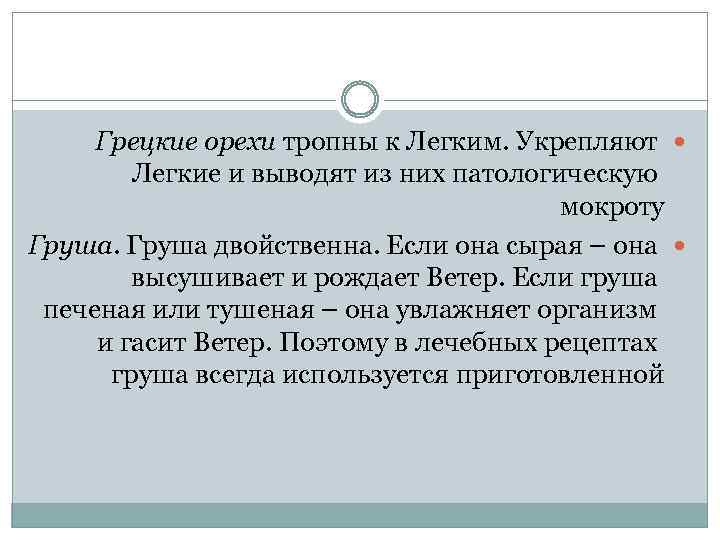 Грецкие орехи тропны к Легким. Укрепляют Легкие и выводят из них патологическую мокроту

Груша. Груша двойственна. Если она сырая – она высушивает и рождает Ветер. Если груша печеная или тушеная – она увлажняет организм и гасит Ветер. Поэтому в лечебных рецептах груша всегда используется приготовленной